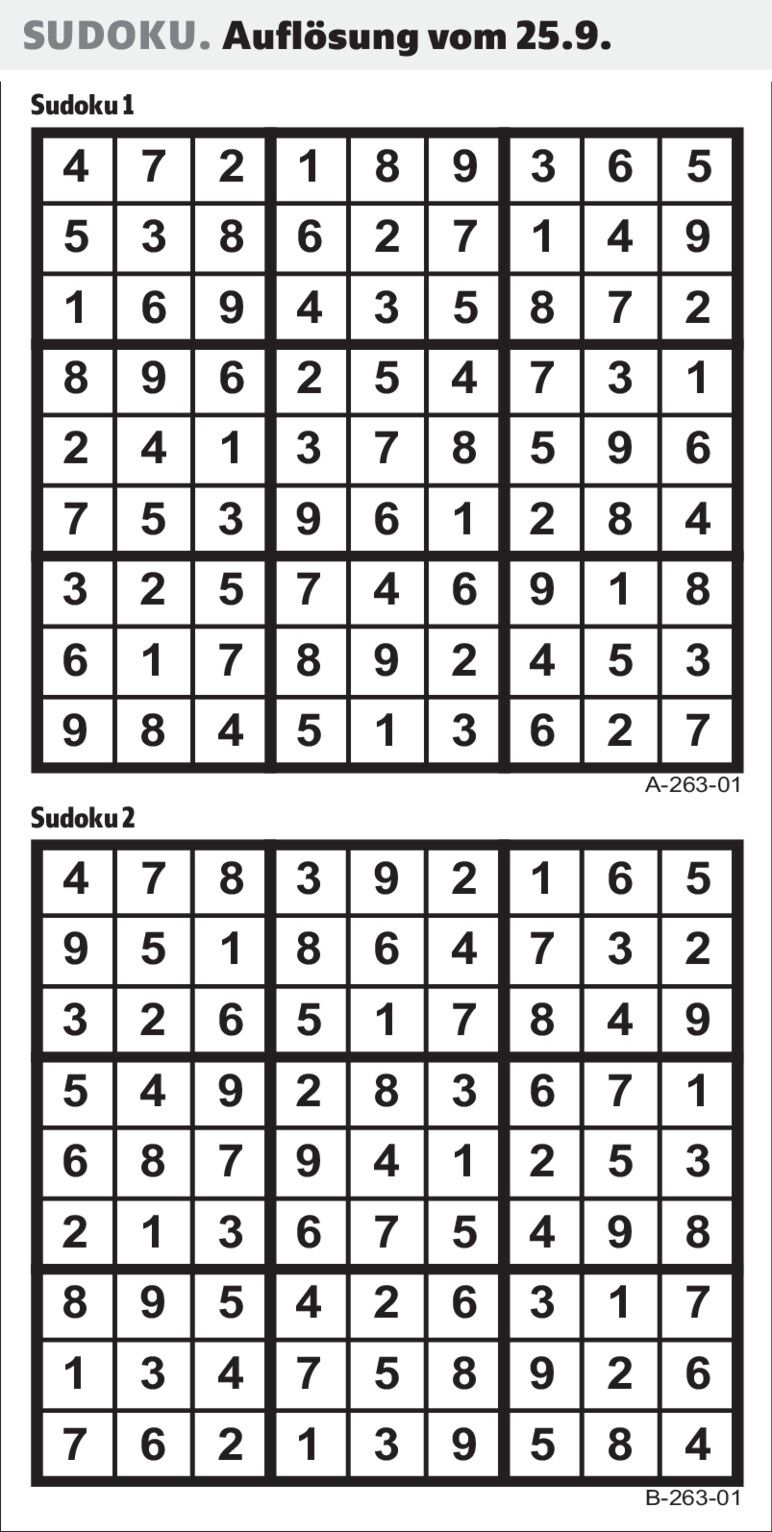 SUDOKU. Auflösung vom 25.9.

Sudoku 1

| 4 | 7 | 2 | 1 | 8 | 9 | 3 | 6 | 5 |
|---|---|---|---|---|---|---|---|---|
| 5 | 3 | 8 | 6 | 2 | 7 | 1 | 4 | 9 |
| 1 | 6 | 9 | 4 | 3 | 5 | 8 | 7 | 2 |
| 8 | 9 | 6 | 2 | 5 | 4 | 7 | 3 | 1 |
| 2 | 4 | 1 | 3 | 7 | 8 | 5 | 9 | 6 |
| 7 | 5 | 3 | 9 | 6 | 1 | 2 | 8 | 4 |
| 3 | 2 | 5 | 7 | 4 | 6 | 9 | 1 | 8 |
| 6 | 1 | 7 | 8 | 9 | 2 | 4 | 5 | 3 |
| 9 | 8 | 4 | 5 | 1 | 3 | 6 | 2 | 7 |

A-263-01

Sudoku 2

| 4 | 7 | 8 | 3 | 9 | 2 | 1 | 6 | 5 |
|---|---|---|---|---|---|---|---|---|
| 9 | 5 | 1 | 8 | 6 | 4 | 7 | 3 | 2 |
| 3 | 2 | 6 | 5 | 1 | 7 | 8 | 4 | 9 |
| 5 | 4 | 9 | 2 | 8 | 3 | 6 | 7 | 1 |
| 6 | 8 | 7 | 9 | 4 | 1 | 2 | 5 | 3 |
| 2 | 1 | 3 | 6 | 7 | 5 | 4 | 9 | 8 |
| 8 | 9 | 5 | 4 | 2 | 6 | 3 | 1 | 7 |
| 1 | 3 | 4 | 7 | 5 | 8 | 9 | 2 | 6 |
| 7 | 6 | 2 | 1 | 3 | 9 | 5 | 8 | 4 |

B-263-01